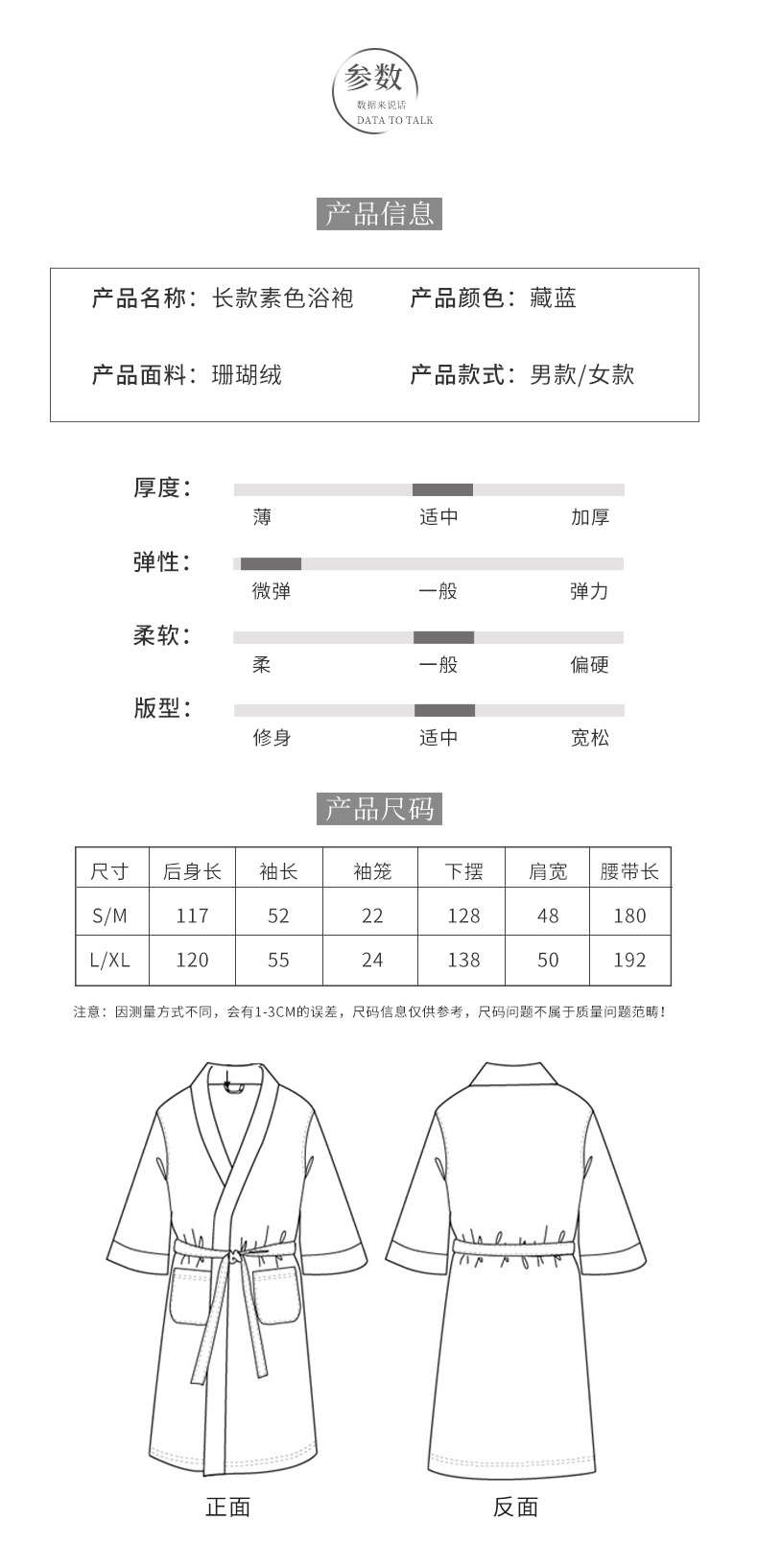 参数
数据来说话
DATA TO TALK

产品信息

产品名称：长款素色浴袍　　产品颜色：藏蓝

产品面料：珊瑚绒　　产品款式：男款/女款

厚度：
薄　适中　加厚

弹性：
微弹　一般　弹力

柔软：
柔　一般　偏硬

版型：
修身　适中　宽松

产品尺码

| 尺寸 | 后身长 | 袖长 | 袖笼 | 下摆 | 肩宽 | 腰带长 |
|---|---|---|---|---|---|---|
| S/M | 117 | 52 | 22 | 128 | 48 | 180 |
| L/XL | 120 | 55 | 24 | 138 | 50 | 192 |

注意：因测量方式不同，会有1-3CM的误差，尺码信息仅供参考，尺码问题不属于质量问题范畴！

正面　反面